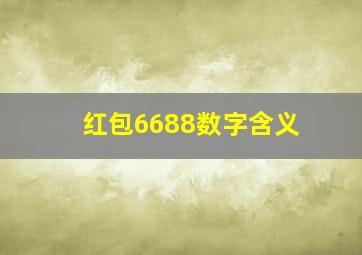 红包6688数字含义